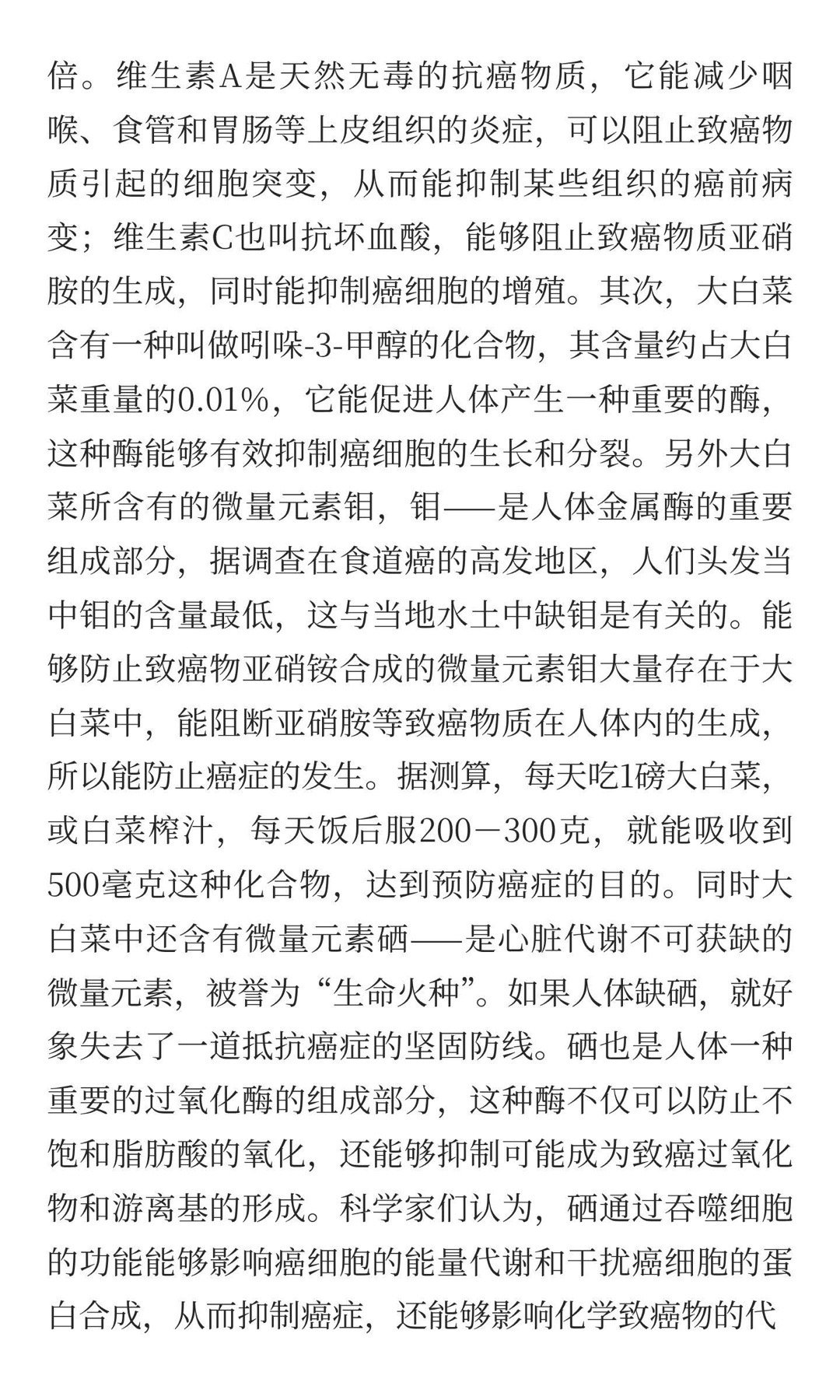 倍。维生素A是天然无毒的抗癌物质，它能减少咽喉、食管和胃肠等上皮组织的炎症，可以阻止致癌物质引起的细胞突变，从而能抑制某些组织的癌前病变；维生素C也叫抗坏血酸，能够阻止致癌物质亚硝胺的生成，同时能抑制癌细胞的增殖。其次，大白菜含有一种叫做吲哚-3-甲醇的化合物，其含量约占大白菜重量的0.01%，它能促进人体产生一种重要的酶，这种酶能够有效抑制癌细胞的生长和分裂。另外大白菜所含有的微量元素钼，钼——是人体金属酶的重要组成部分，据调查在食道癌的高发地区，人们头发当中钼的含量最低，这与当地水土中缺钼是有关的。能够防止致癌物亚硝铵合成的微量元素钼大量存在于大白菜中，能阻断亚硝胺等致癌物质在人体内的生成，所以能防止癌症的发生。据测算，每天吃1磅大白菜，或白菜榨汁，每天饭后服200－300克，就能吸收到500毫克这种化合物，达到预防癌症的目的。同时大白菜中还含有微量元素硒——是心脏代谢不可获缺的微量元素，被誉为“生命火种”。如果人体缺硒，就好象失去了一道抵抗癌症的坚固防线。硒也是人体一种重要的过氧化酶的组成部分，这种酶不仅可以防止不饱和脂肪酸的氧化，还能够抑制可能成为致癌过氧化物和游离基的形成。科学家们认为，硒通过吞噬细胞的功能能够影响癌细胞的能量代谢和干扰癌细胞的蛋白合成，从而抑制癌症，还能够影响化学致癌物的代